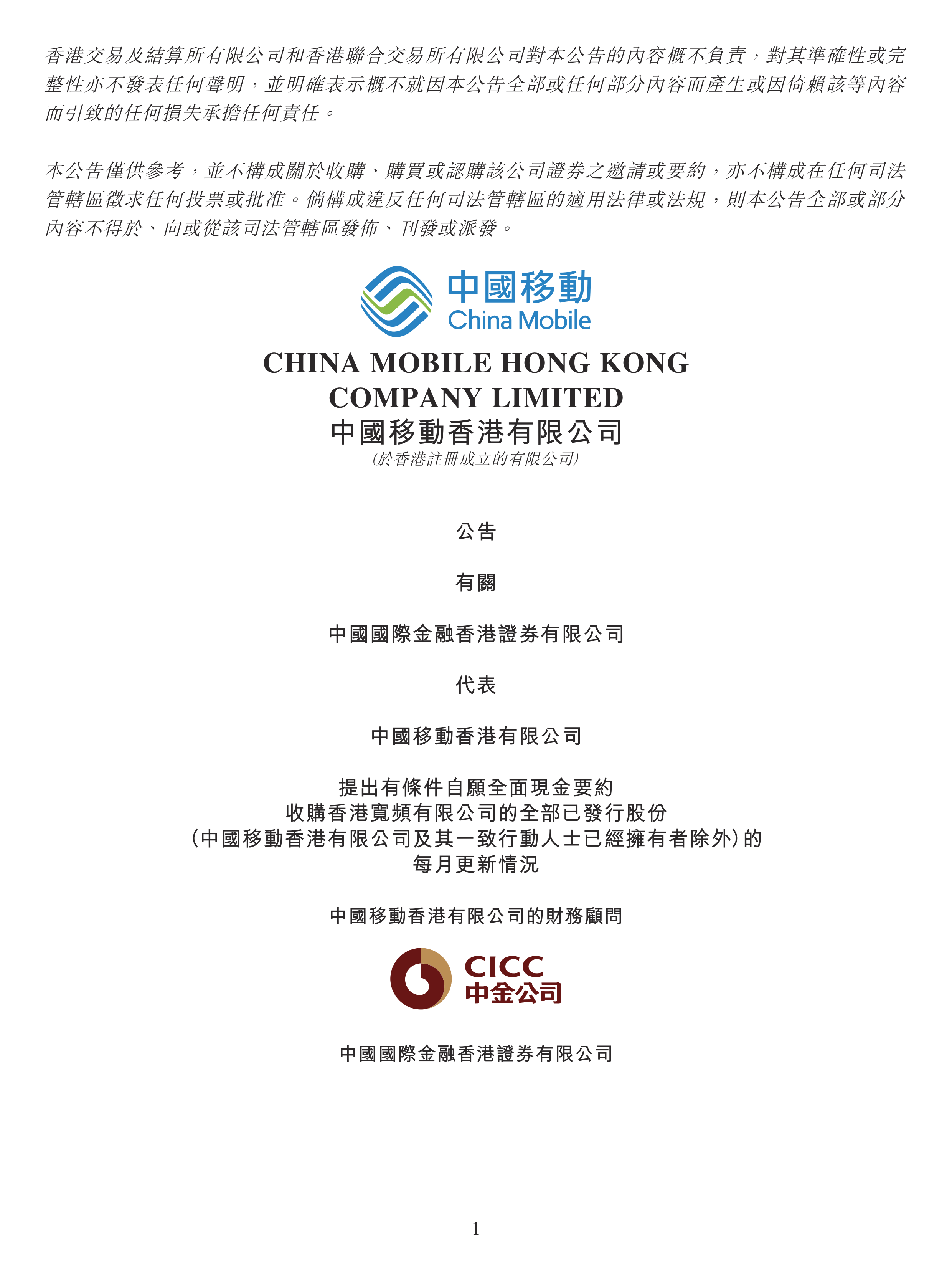 香港交易及結算所有限公司和香港聯合交易所有限公司對本公告的內容概不負責，對其準確性或完整性亦不發表任何聲明，並明確表示概不就因本公告全部或任何部分內容而產生或因倚賴該等內容而引致的任何損失承擔任何責任。

本公告僅供參考，並不構成關於收購、購買或認購該公司證券之邀請或要約，亦不構成在任何司法管轄區徵求任何投票或批准。倘構成違反任何司法管轄區的適用法律或法規，則本公告全部或部分內容不得於、向或從該司法管轄區發佈、刊發或派發。

中國移動
China Mobile

CHINA MOBILE HONG KONG COMPANY LIMITED
中國移動香港有限公司
(於香港註冊成立的有限公司)

公告

有關

中國國際金融香港證券有限公司

代表

中國移動香港有限公司

提出有條件自願全面現金要約
收購香港寬頻有限公司的全部已發行股份
(中國移動香港有限公司及其一致行動人士已經擁有者除外)的
每月更新情況

中國移動香港有限公司的財務顧問

CICC
中金公司

中國國際金融香港證券有限公司

1